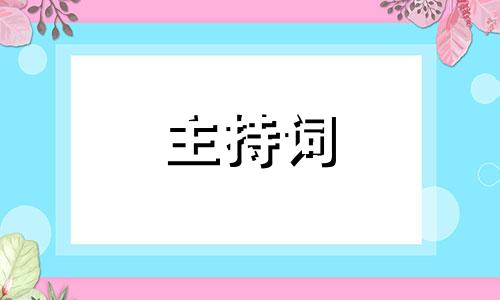 主持词